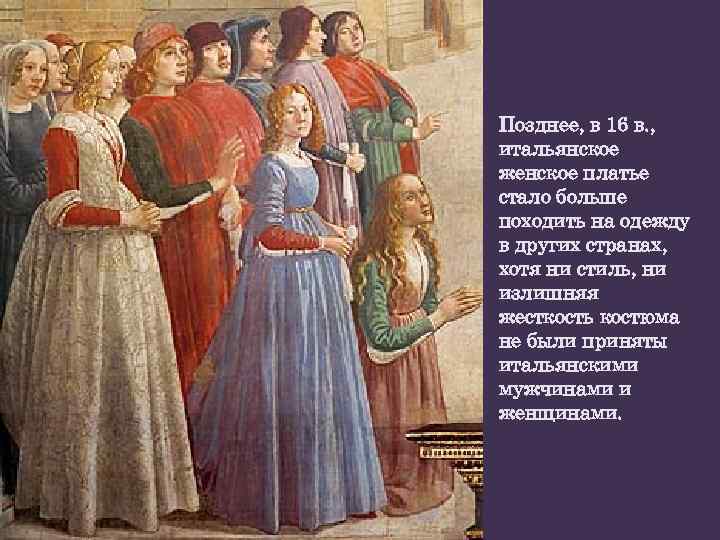 Позднее, в 16 в., итальянское женское платье стало больше походить на одежду в других странах, хотя ни стиль, ни излишняя жесткость костюма не были приняты итальянскими мужчинами и женщинами.